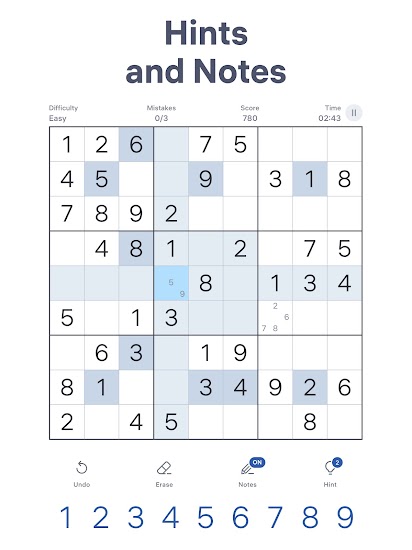 Hints and Notes

Difficulty Easy
Mistakes 0/3
Score 780
Time 02:43

| 1 | 2 | 6 |  | 7 | 5 |  |  |  |
|---|---|---|---|---|---|---|---|---|
| 4 | 5 |  |  | 9 |  | 3 | 1 | 8 |
| 7 | 8 | 9 | 2 |  |  |  |  |  |
|  | 4 | 8 | 1 |  | 2 |  | 7 | 5 |
|  |  |  | 5 9 | 8 |  | 1 | 3 | 4 |
| 5 |  | 1 | 3 |  |  | 2 6 7 8 |  |  |
|  | 6 | 3 |  | 1 | 9 |  |  |  |
| 8 | 1 |  |  | 3 | 4 | 9 | 2 | 6 |
| 2 |  | 4 | 5 |  |  |  | 8 |  |

Undo
Erase
ON
Notes
2
Hint

1 2 3 4 5 6 7 8 9